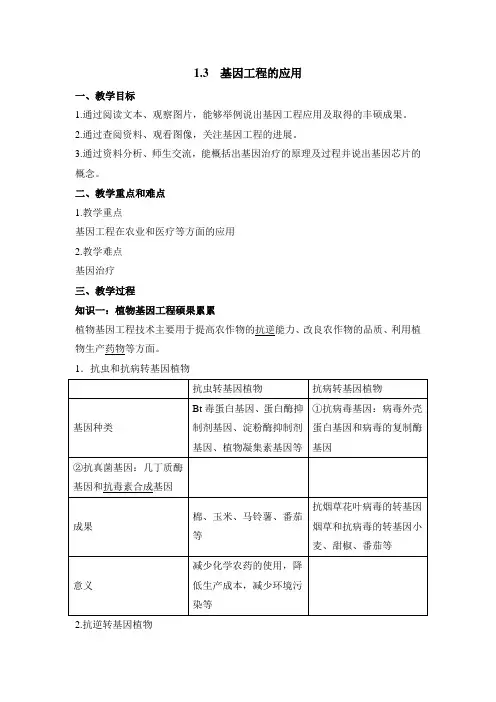 1.3　基因工程的应用

一、教学目标

1.通过阅读文本、观察图片，能够举例说出基因工程应用及取得的丰硕成果。

2.通过查阅资料、观看图像，关注基因工程的进展。

3.通过资料分析、师生交流，能概括出基因治疗的原理及过程并说出基因芯片的概念。

二、教学重点和难点

1.教学重点

基因工程在农业和医疗等方面的应用

2.教学难点

基因治疗

三、教学过程

知识一：植物基因工程硕果累累

植物基因工程技术主要用于提高农作物的抗逆能力、改良农作物的品质、利用植物生产药物等方面。

1．抗虫和抗病转基因植物

| | 抗虫转基因植物 | 抗病转基因植物 |
|---|---|---|
| 基因种类 | Bt 毒蛋白基因、蛋白酶抑制剂基因、淀粉酶抑制剂基因、植物凝集素基因等 | ①抗病毒基因：病毒外壳蛋白基因和病毒的复制酶基因 |
| ②抗真菌基因：几丁质酶基因和抗毒素合成基因 | | |
| 成果 | 棉、玉米、马铃薯、番茄等 | 抗烟草花叶病毒的转基因烟草和抗病毒的转基因小麦、甜椒、番茄等 |
| 意义 | 减少化学农药的使用，降低生产成本，减少环境污染等 | |

2.抗逆转基因植物